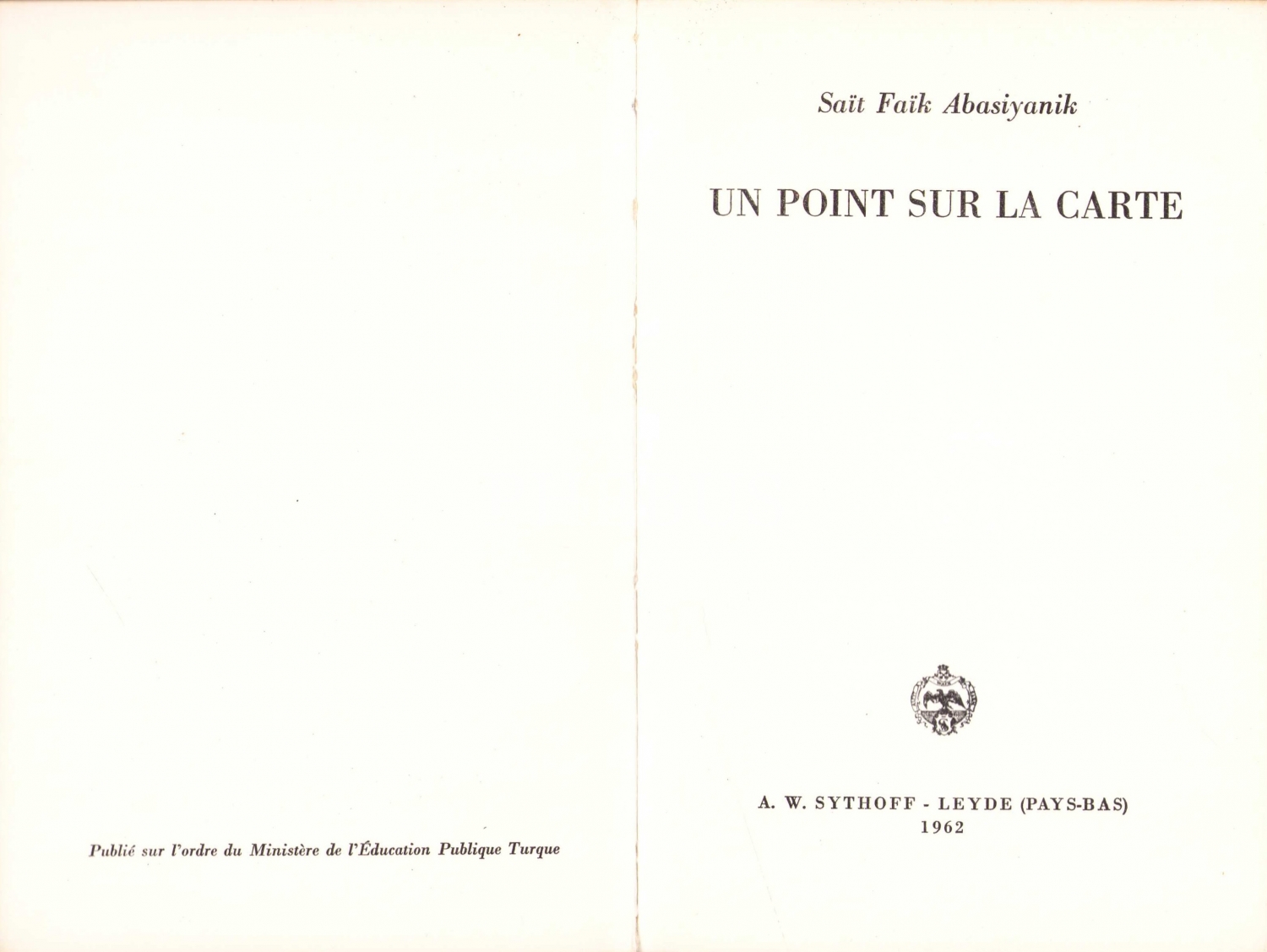 Publié sur l'ordre du Ministère de l'Éducation Publique Turque

Saït Faïk Abasiyanik

UN POINT SUR LA CARTE

A. W. SYTHOFF - LEYDE (PAYS-BAS)
1962